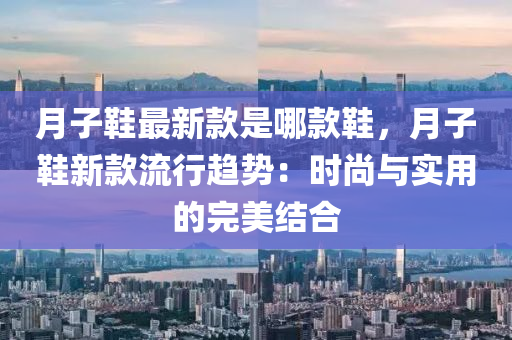 月子鞋最新款是哪款鞋，月子鞋新款流行趋势：时尚与实用的完美结合